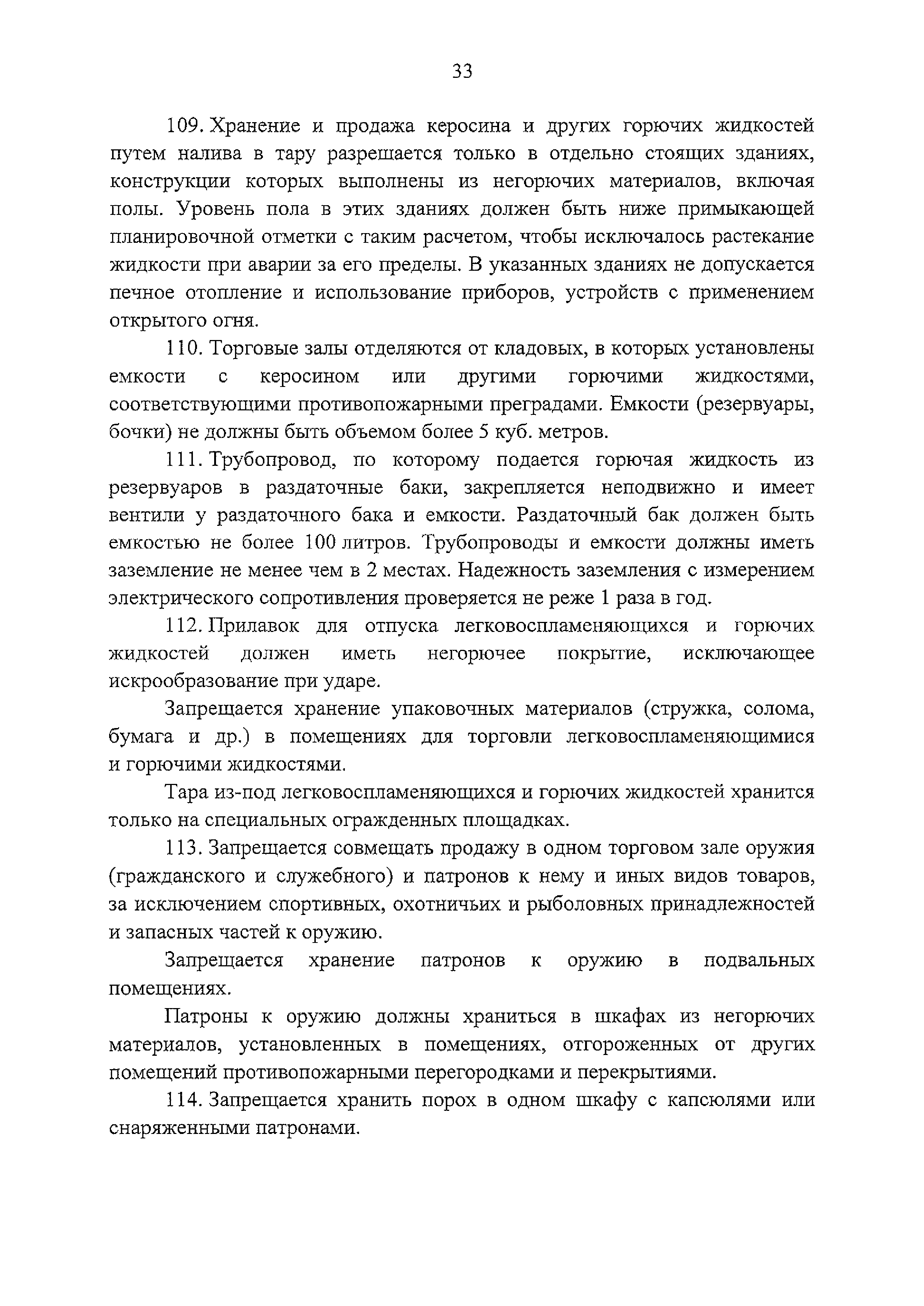 33

109. Хранение и продажа керосина и других горючих жидкостей путем налива в тару разрешается только в отдельно стоящих зданиях, конструкции которых выполнены из негорючих материалов, включая полы. Уровень пола в этих зданиях должен быть ниже примыкающей планировочной отметки с таким расчетом, чтобы исключалось растекание жидкости при аварии за его пределы. В указанных зданиях не допускается печное отопление и использование приборов, устройств с применением открытого огня.

110. Торговые залы отделяются от кладовых, в которых установлены емкости с керосином или другими горючими жидкостями, соответствующими противопожарными преградами. Емкости (резервуары, бочки) не должны быть объемом более 5 куб. метров.

111. Трубопровод, по которому подается горючая жидкость из резервуаров в раздаточные баки, закрепляется неподвижно и имеет вентили у раздаточного бака и емкости. Раздаточный бак должен быть емкостью не более 100 литров. Трубопроводы и емкости должны иметь заземление не менее чем в 2 местах. Надежность заземления с измерением электрического сопротивления проверяется не реже 1 раза в год.

112. Прилавок для отпуска легковоспламеняющихся и горючих жидкостей должен иметь негорючее покрытие, исключающее искрообразование при ударе.

Запрещается хранение упаковочных материалов (стружка, солома, бумага и др.) в помещениях для торговли легковоспламеняющимися и горючими жидкостями.

Тара из-под легковоспламеняющихся и горючих жидкостей хранится только на специальных огражденных площадках.

113. Запрещается совмещать продажу в одном торговом зале оружия (гражданского и служебного) и патронов к нему и иных видов товаров, за исключением спортивных, охотничьих и рыболовных принадлежностей и запасных частей к оружию.

Запрещается хранение патронов к оружию в подвальных помещениях.

Патроны к оружию должны храниться в шкафах из негорючих материалов, установленных в помещениях, отгороженных от других помещений противопожарными перегородками и перекрытиями.

114. Запрещается хранить порох в одном шкафу с капсюлями или снаряженными патронами.